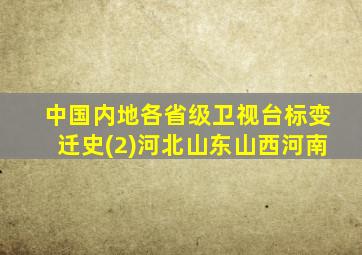 中国内地各省级卫视台标变迁史(2)河北山东山西河南